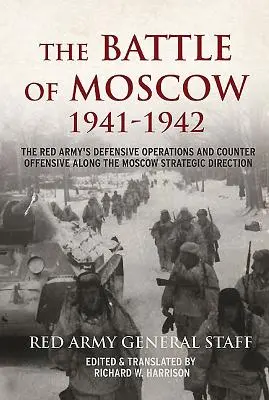 THE BATTLE OF MOSCOW 1941-1942

THE RED ARMY'S DEFENSIVE OPERATIONS AND COUNTER OFFENSIVE ALONG THE MOSCOW STRATEGIC DIRECTION

RED ARMY GENERAL STAFF

EDITED & TRANSLATED BY RICHARD W. HARRISON